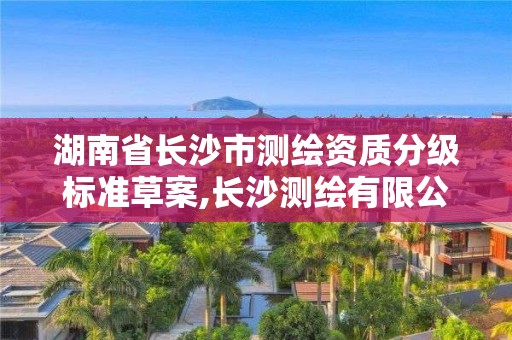 湖南省长沙市测绘资质分级标准草案,长沙测绘有限公